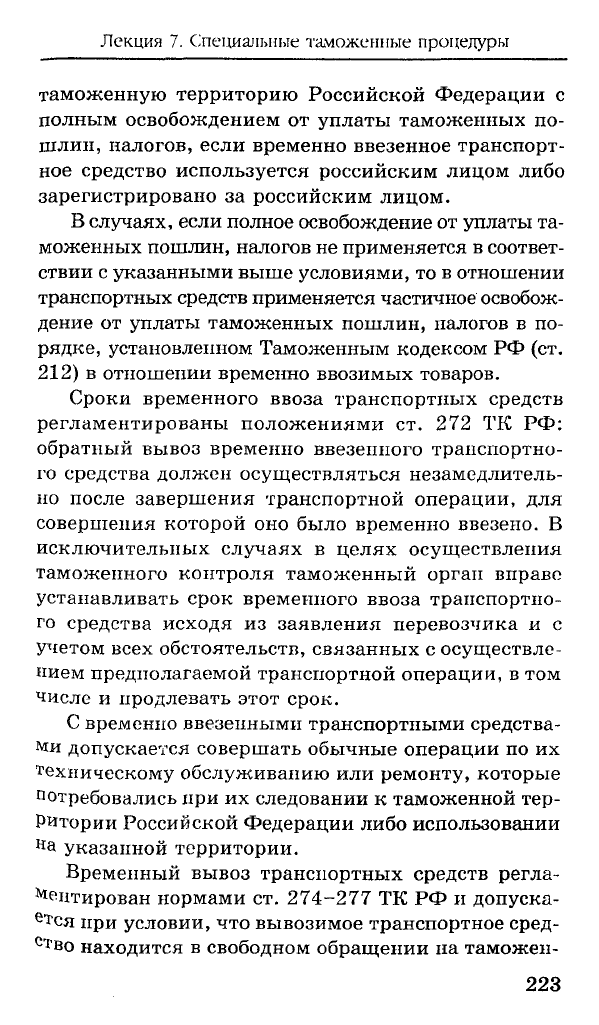 Лекция 7. Специальные таможенные процедуры

таможенную территорию Российской Федерации с полным освобождением от уплаты таможенных пошлин, налогов, если временно ввезенное транспортное средство используется российским лицом либо зарегистрировано за российским лицом.

В случаях, если полное освобождение от уплаты таможенных пошлин, налогов не применяется в соответствии с указанными выше условиями, то в отношении транспортных средств применяется частичное освобождение от уплаты таможенных пошлин, налогов в порядке, установленном Таможенным кодексом РФ (ст. 212) в отношении временно ввозимых товаров.

Сроки временного ввоза транспортных средств регламентированы положениями ст. 272 ТК РФ: обратный вывоз временно ввезенного транспортного средства должен осуществляться незамедлительно после завершения транспортной операции, для совершения которой оно было временно ввезено. В исключительных случаях в целях осуществления таможенного контроля таможенный орган вправе устанавливать срок временного ввоза транспортного средства исходя из заявления перевозчика и с учетом всех обстоятельств, связанных с осуществлением предполагаемой транспортной операции, в том числе и продлевать этот срок.

С временно ввезенными транспортными средствами допускается совершать обычные операции по их техническому обслуживанию или ремонту, которые потребовались при их следовании к таможенной территории Российской Федерации либо использовании на указанной территории.

Временный вывоз транспортных средств регламентирован нормами ст. 274–277 ТК РФ и допускается при условии, что вывозимое транспортное средство находится в свободном обращении на таможен-

223